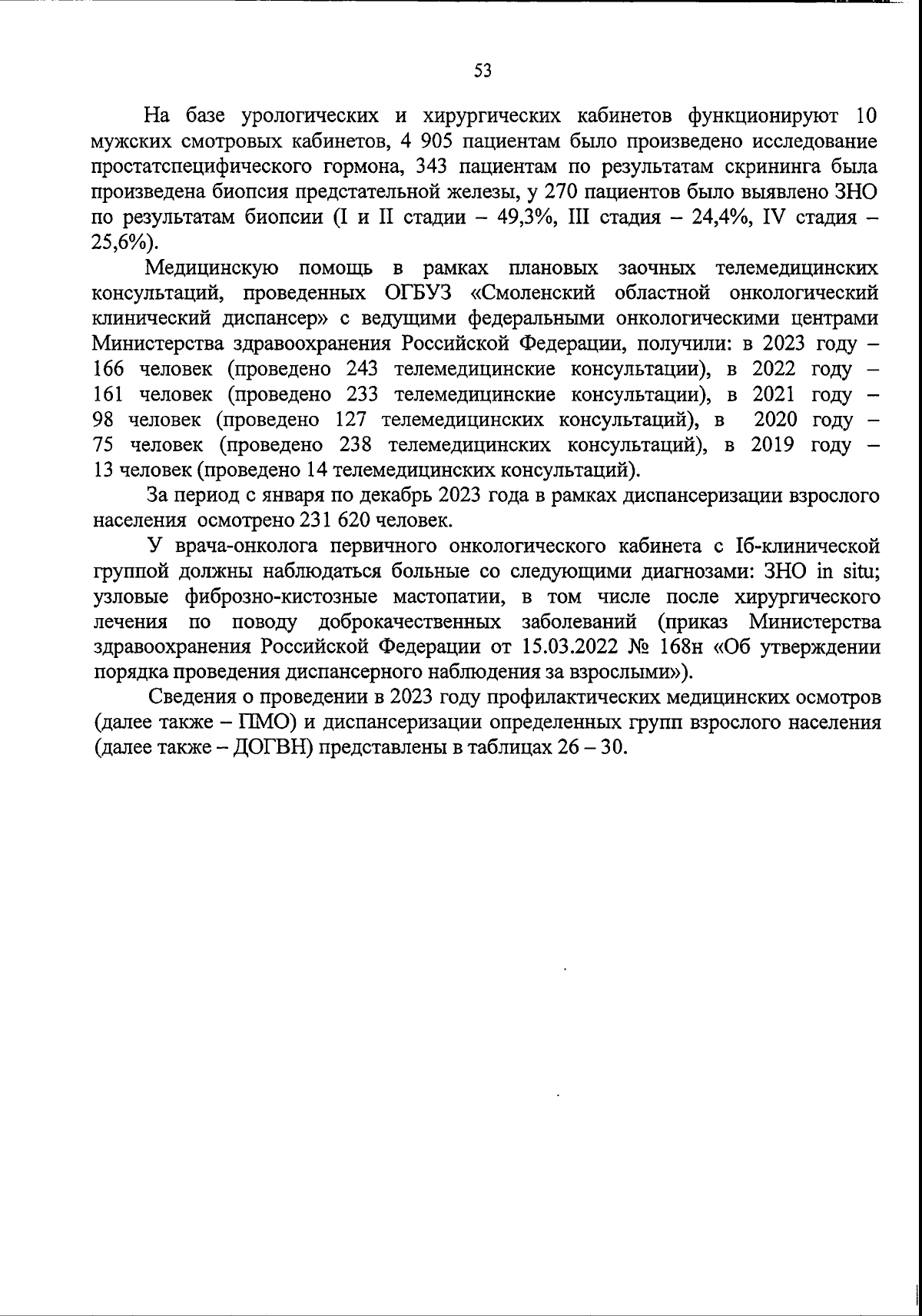 53

На базе урологических и хирургических кабинетов функционируют 10 мужских смотровых кабинетов, 4 905 пациентам было произведено исследование простатспецифического гормона, 343 пациентам по результатам скрининга была произведена биопсия предстательной железы, у 270 пациентов было выявлено ЗНО по результатам биопсии (I и II стадии – 49,3%, III стадия – 24,4%, IV стадия – 25,6%).

Медицинскую помощь в рамках плановых заочных телемедицинских консультаций, проведенных ОГБУЗ «Смоленский областной онкологический клинический диспансер» с ведущими федеральными онкологическими центрами Министерства здравоохранения Российской Федерации, получили: в 2023 году – 166 человек (проведено 243 телемедицинские консультации), в 2022 году – 161 человек (проведено 233 телемедицинские консультации), в 2021 году – 98 человек (проведено 127 телемедицинских консультаций), в 2020 году – 75 человек (проведено 238 телемедицинских консультаций), в 2019 году – 13 человек (проведено 14 телемедицинских консультаций).

За период с января по декабрь 2023 года в рамках диспансеризации взрослого населения осмотрено 231 620 человек.

У врача-онколога первичного онкологического кабинета с Iб-клинической группой должны наблюдаться больные со следующими диагнозами: ЗНО in situ; узловые фиброзно-кистозные мастопатии, в том числе после хирургического лечения по поводу доброкачественных заболеваний (приказ Министерства здравоохранения Российской Федерации от 15.03.2022 № 168н «Об утверждении порядка проведения диспансерного наблюдения за взрослыми»).

Сведения о проведении в 2023 году профилактических медицинских осмотров (далее также – ПМО) и диспансеризации определенных групп взрослого населения (далее также – ДОГВН) представлены в таблицах 26 – 30.